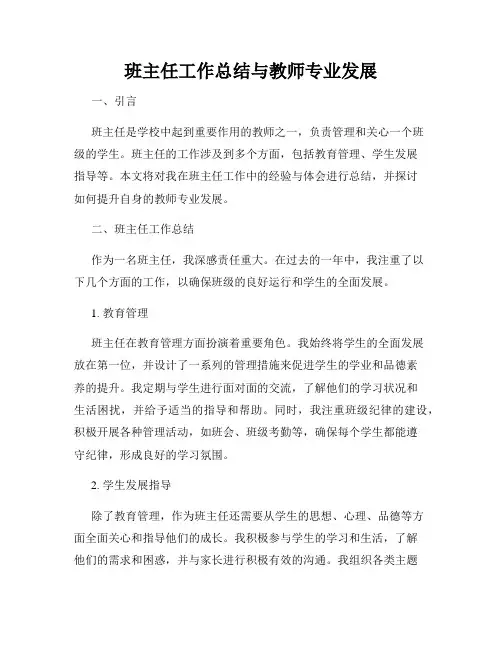 班主任工作总结与教师专业发展

一、引言

班主任是学校中起到重要作用的教师之一，负责管理和关心一个班级的学生。班主任的工作涉及到多个方面，包括教育管理、学生发展指导等。本文将对我在班主任工作中的经验与体会进行总结，并探讨如何提升自身的教师专业发展。

二、班主任工作总结

作为一名班主任，我深感责任重大。在过去的一年中，我注重了以下几个方面的工作，以确保班级的良好运行和学生的全面发展。

1. 教育管理

班主任在教育管理方面扮演着重要角色。我始终将学生的全面发展放在第一位，并设计了一系列的管理措施来促进学生的学业和品德素养的提升。我定期与学生进行面对面的交流，了解他们的学习状况和生活困扰，并给予适当的指导和帮助。同时，我注重班级纪律的建设，积极开展各种管理活动，如班会、班级考勤等，确保每个学生都能遵守纪律，形成良好的学习氛围。

2. 学生发展指导

除了教育管理，作为班主任还需要从学生的思想、心理、品德等方面全面关心和指导他们的成长。我积极参与学生的学习和生活，了解他们的需求和困惑，并与家长进行积极有效的沟通。我组织各类主题